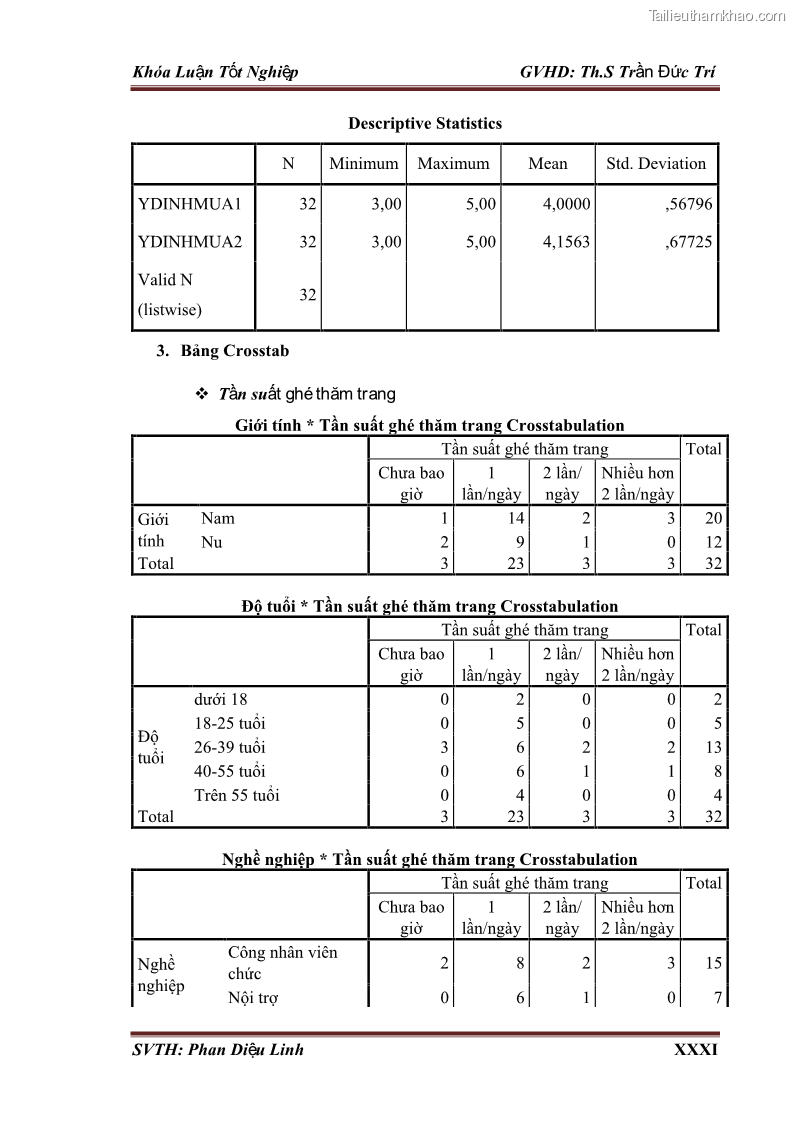 Tailieuthamkhao.com

Khóa Luận Tốt Nghiệp GVHD: Th.S Trần Đức Trí

Descriptive Statistics

| | N | Minimum | Maximum | Mean | Std. Deviation |
|---|---|---|---|---|---|
| YDINHMUA1 | 32 | 3,00 | 5,00 | 4,0000 | ,56796 |
| YDINHMUA2 | 32 | 3,00 | 5,00 | 4,1563 | ,67725 |
| Valid N (listwise) | 32 | | | | |

3. Bảng Crosstab

❖ Tần suất ghé thăm trang

Giới tính * Tần suất ghé thăm trang Crosstabulation

| | | Tần suất ghé thăm trang | | | | Total |
|---|---|---|---|---|---|---|
| | | Chưa bao giờ | 1 lần/ngày | 2 lần/ ngày | Nhiều hơn 2 lần/ngày | |
| Giới tính | Nam | 1 | 14 | 2 | 3 | 20 |
| | Nu | 2 | 9 | 1 | 0 | 12 |
| Total | | 3 | 23 | 3 | 3 | 32 |

Độ tuổi * Tần suất ghé thăm trang Crosstabulation

| | | Tần suất ghé thăm trang | | | | Total |
|---|---|---|---|---|---|---|
| | | Chưa bao giờ | 1 lần/ngày | 2 lần/ ngày | Nhiều hơn 2 lần/ngày | |
| Độ tuổi | dưới 18 | 0 | 2 | 0 | 0 | 2 |
| | 18-25 tuổi | 0 | 5 | 0 | 0 | 5 |
| | 26-39 tuổi | 3 | 6 | 2 | 2 | 13 |
| | 40-55 tuổi | 0 | 6 | 1 | 1 | 8 |
| | Trên 55 tuổi | 0 | 4 | 0 | 0 | 4 |
| Total | | 3 | 23 | 3 | 3 | 32 |

Nghề nghiệp * Tần suất ghé thăm trang Crosstabulation

| | | Tần suất ghé thăm trang | | | | Total |
|---|---|---|---|---|---|---|
| | | Chưa bao giờ | 1 lần/ngày | 2 lần/ ngày | Nhiều hơn 2 lần/ngày | |
| Nghề nghiệp | Công nhân viên chức | 2 | 8 | 2 | 3 | 15 |
| | Nội trợ | 0 | 6 | 1 | 0 | 7 |

SVTH: Phan Diệu Linh XXXI